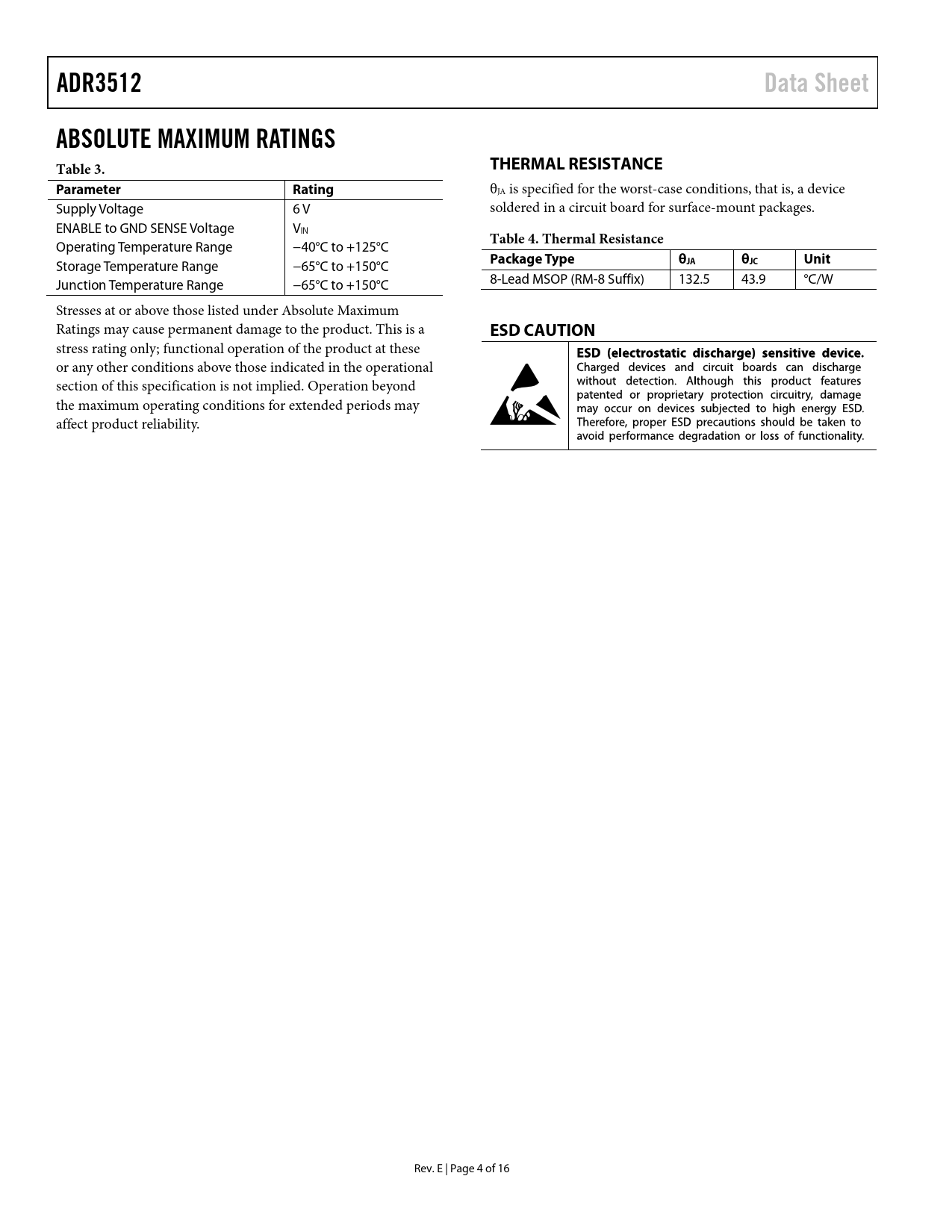 ADR3512

Data Sheet

ABSOLUTE MAXIMUM RATINGS

Table 3.

| Parameter | Rating |
|---|---|
| Supply Voltage | 6 V |
| ENABLE to GND SENSE Voltage | $V_{IN}$ |
| Operating Temperature Range | −40°C to +125°C |
| Storage Temperature Range | −65°C to +150°C |
| Junction Temperature Range | −65°C to +150°C |

Stresses at or above those listed under Absolute Maximum Ratings may cause permanent damage to the product. This is a stress rating only; functional operation of the product at these or any other conditions above those indicated in the operational section of this specification is not implied. Operation beyond the maximum operating conditions for extended periods may affect product reliability.

THERMAL RESISTANCE

$\theta_{JA}$ is specified for the worst-case conditions, that is, a device soldered in a circuit board for surface-mount packages.

Table 4. Thermal Resistance

| Package Type | $\theta_{JA}$ | $\theta_{JC}$ | Unit |
|---|---|---|---|
| 8-Lead MSOP (RM-8 Suffix) | 132.5 | 43.9 | °C/W |

ESD CAUTION

ESD (electrostatic discharge) sensitive device. Charged devices and circuit boards can discharge without detection. Although this product features patented or proprietary protection circuitry, damage may occur on devices subjected to high energy ESD. Therefore, proper ESD precautions should be taken to avoid performance degradation or loss of functionality.

Rev. E | Page 4 of 16